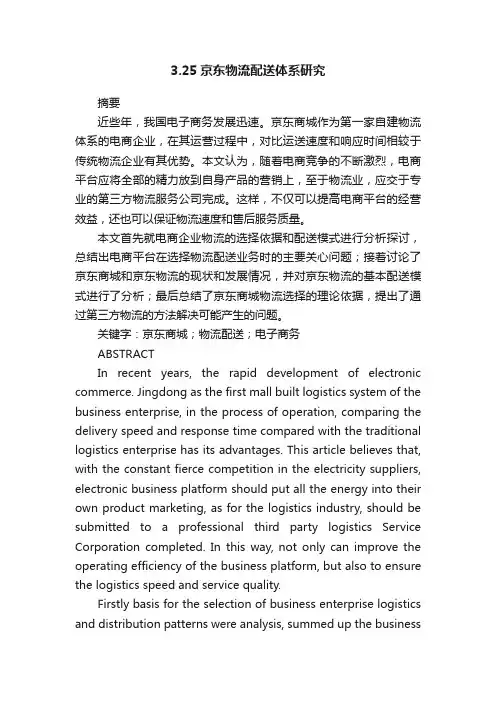 3.25 京东物流配送体系研究

摘要

近些年，我国电子商务发展迅速。京东商城作为第一家自建物流体系的电商企业，在其运营过程中，对比运送速度和响应时间相较于传统物流企业有其优势。本文认为，随着电商竞争的不断激烈，电商平台应将全部的精力放到自身产品的营销上，至于物流业，应交于专业的第三方物流服务公司完成。这样，不仅可以提高电商平台的经营效益，还也可以保证物流速度和售后服务质量。

本文首先就电商企业物流的选择依据和配送模式进行分析探讨，总结出电商平台在选择物流配送业务时的主要关心问题；接着讨论了京东商城和京东物流的现状和发展情况，并对京东物流的基本配送模式进行了分析；最后总结了京东商城物流选择的理论依据，提出了通过第三方物流的方法解决可能产生的问题。

关键字：京东商城；物流配送；电子商务

ABSTRACT

In recent years, the rapid development of electronic commerce. Jingdong as the first mall built logistics system of the business enterprise, in the process of operation, comparing the delivery speed and response time compared with the traditional logistics enterprise has its advantages. This article believes that, with the constant fierce competition in the electricity suppliers, electronic business platform should put all the energy into their own product marketing, as for the logistics industry, should be submitted to a professional third party logistics Service Corporation completed. In this way, not only can improve the operating efficiency of the business platform, but also to ensure the logistics speed and service quality.

Firstly basis for the selection of business enterprise logistics and distribution patterns were analysis, summed up the business